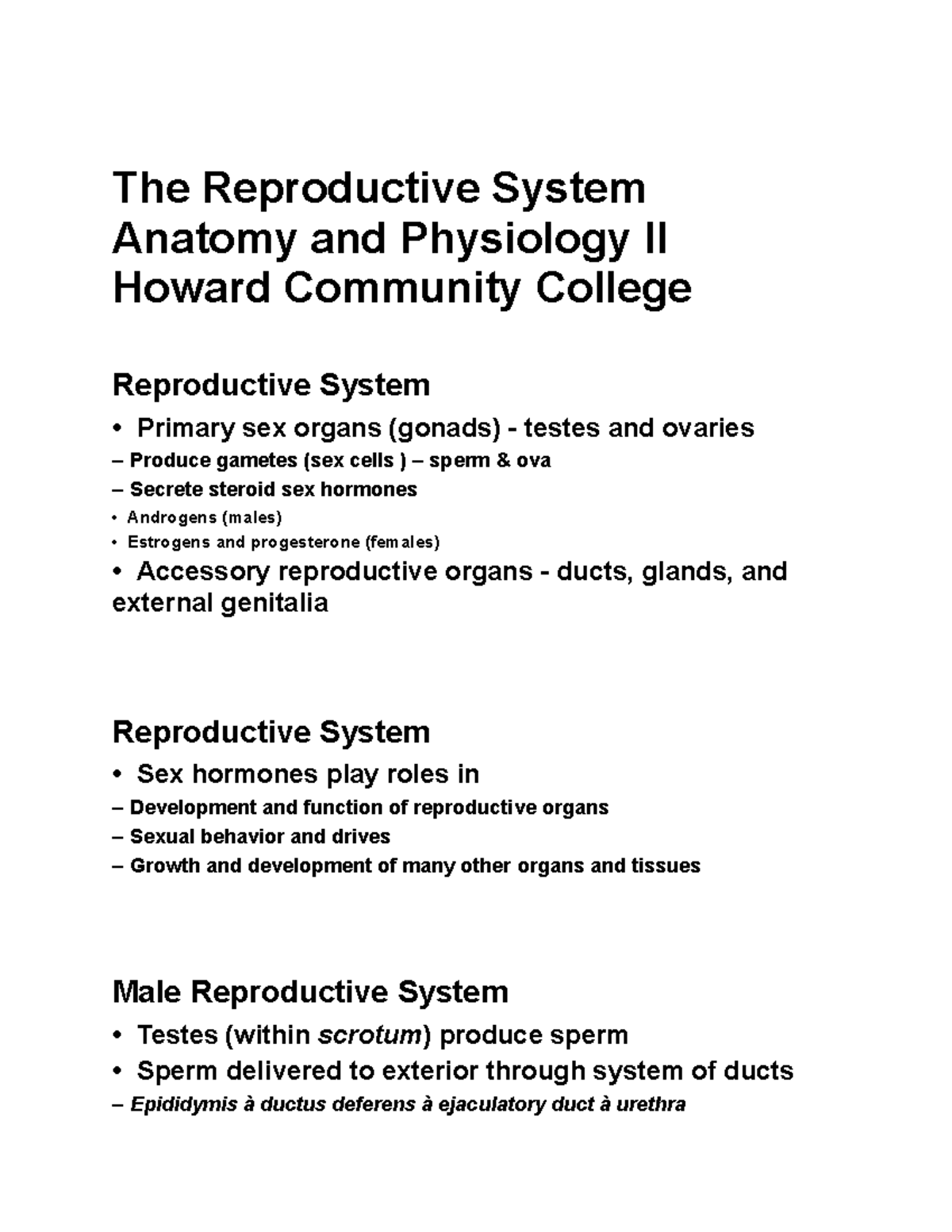 The Reproductive System
Anatomy and Physiology II
Howard Community College

Reproductive System

• Primary sex organs (gonads) - testes and ovaries
– Produce gametes (sex cells ) – sperm & ova
– Secrete steroid sex hormones
• Androgens (males)
• Estrogens and progesterone (females)
• Accessory reproductive organs - ducts, glands, and external genitalia

Reproductive System

• Sex hormones play roles in
– Development and function of reproductive organs
– Sexual behavior and drives
– Growth and development of many other organs and tissues

Male Reproductive System

• Testes (within scrotum) produce sperm
• Sperm delivered to exterior through system of ducts
– Epididymis à ductus deferens à ejaculatory duct à urethra